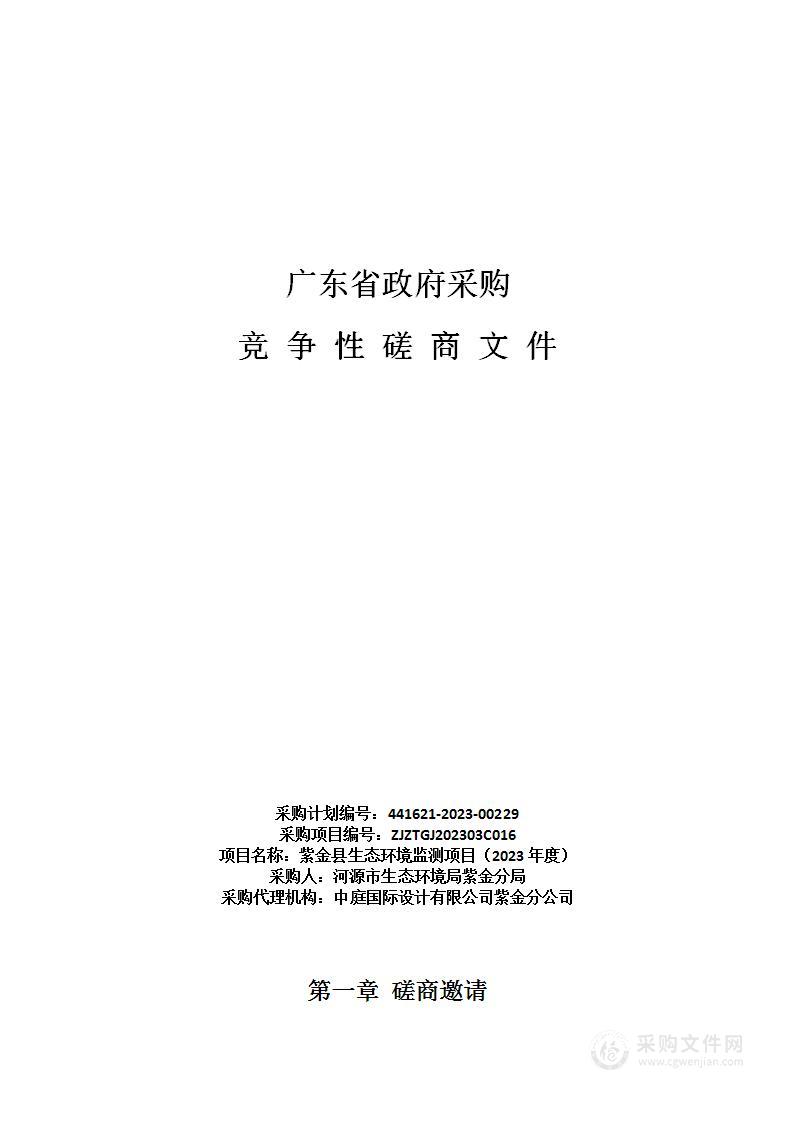 广东省政府采购

竞 争 性 磋 商 文 件

采购计划编号：441621-2023-00229
采购项目编号：ZJZTGJ202303C016
项目名称：紫金县生态环境监测项目（2023 年度）
采购人：河源市生态环境局紫金分局
采购代理机构：中庭国际设计有限公司紫金分公司

第一章 磋商邀请

采购文件网
www.cgwenjian.com